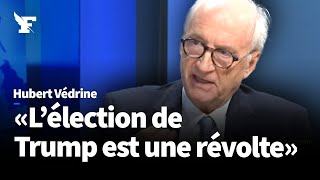 F

Hubert Védrine

«L'élection de Trump est une révolte»